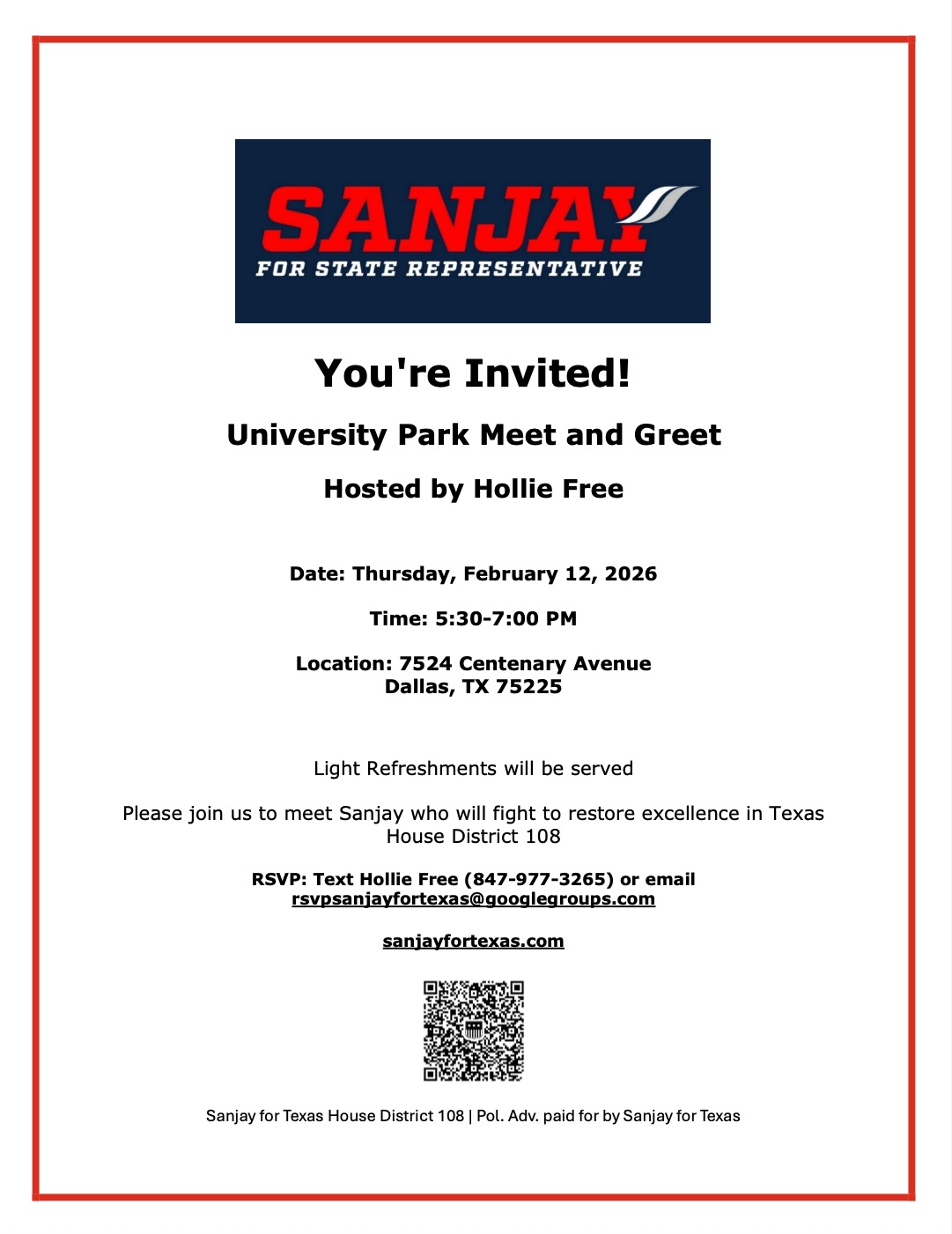 SANJAY
FOR STATE REPRESENTATIVE

You're Invited!

University Park Meet and Greet

Hosted by Hollie Free

Date: Thursday, February 12, 2026

Time: 5:30-7:00 PM

Location: 7524 Centenary Avenue
Dallas, TX 75225

Light Refreshments will be served

Please join us to meet Sanjay who will fight to restore excellence in Texas House District 108

RSVP: Text Hollie Free (847-977-3265) or email
rsvpsanjayfortexas@googlegroups.com

sanjayfortexas.com

Sanjay for Texas House District 108 | Pol. Adv. paid for by Sanjay for Texas